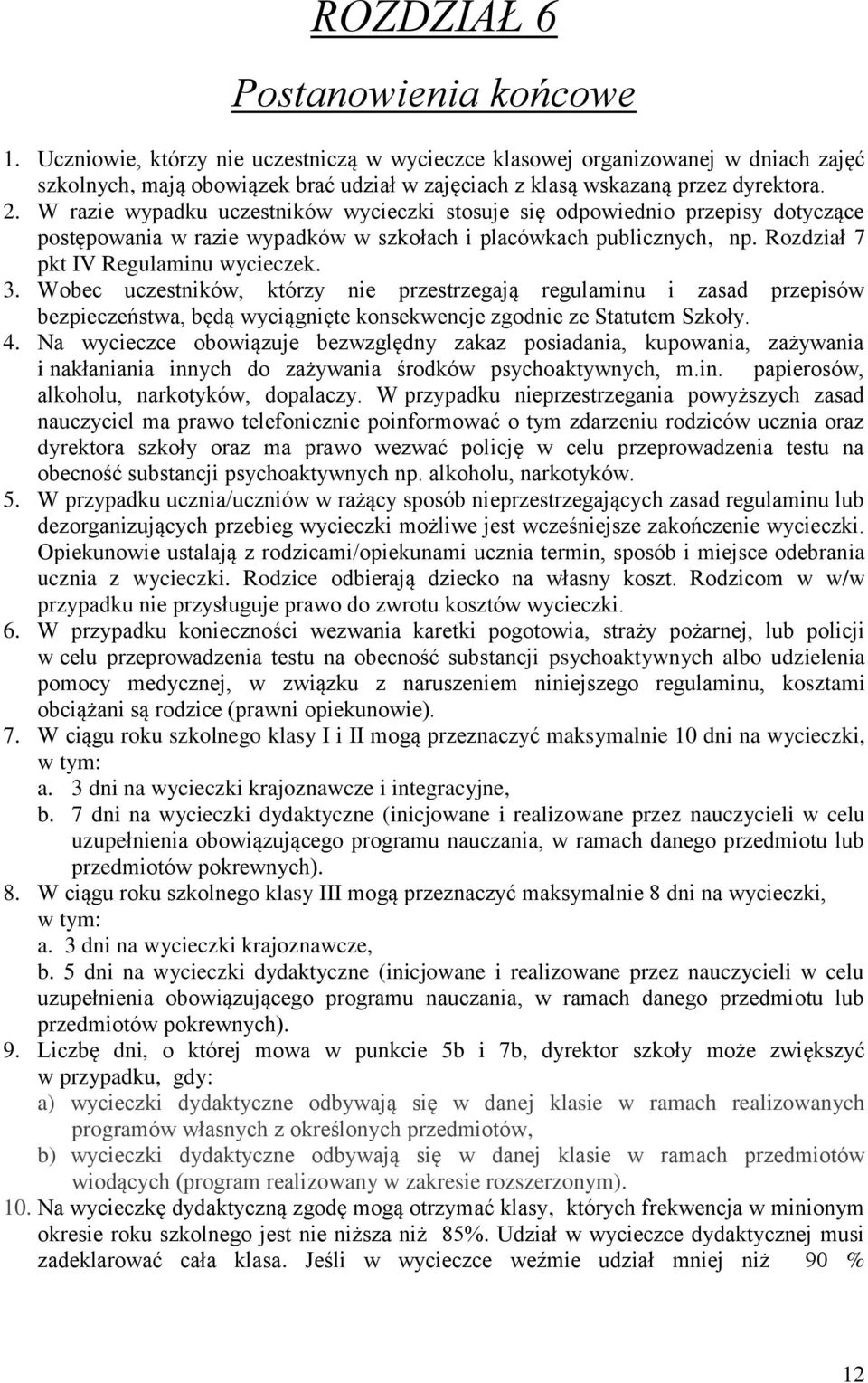 ROZDZIAŁ 6

Postanowienia końcowe

1. Uczniowie, którzy nie uczestniczą w wycieczce klasowej organizowanej w dniach zajęć szkolnych, mają obowiązek brać udział w zajęciach z klasą wskazaną przez dyrektora.
2. W razie wypadku uczestników wycieczki stosuje się odpowiednio przepisy dotyczące postępowania w razie wypadków w szkołach i placówkach publicznych, np. Rozdział 7 pkt IV Regulaminu wycieczek.
3. Wobec uczestników, którzy nie przestrzegają regulaminu i zasad przepisów bezpieczeństwa, będą wyciągnięte konsekwencje zgodnie ze Statutem Szkoły.
4. Na wycieczce obowiązuje bezwzględny zakaz posiadania, kupowania, zażywania i nakłaniania innych do zażywania środków psychoaktywnych, m.in. papierosów, alkoholu, narkotyków, dopalaczy. W przypadku nieprzestrzegania powyższych zasad nauczyciel ma prawo telefonicznie poinformować o tym zdarzeniu rodziców ucznia oraz dyrektora szkoły oraz ma prawo wezwać policję w celu przeprowadzenia testu na obecność substancji psychoaktywnych np. alkoholu, narkotyków.
5. W przypadku ucznia/uczniów w rażący sposób nieprzestrzegających zasad regulaminu lub dezorganizujących przebieg wycieczki możliwe jest wcześniejsze zakończenie wycieczki. Opiekunowie ustalają z rodzicami/opiekunami ucznia termin, sposób i miejsce odebrania ucznia z wycieczki. Rodzice odbierają dziecko na własny koszt. Rodzicom w w/w przypadku nie przysługuje prawo do zwrotu kosztów wycieczki.
6. W przypadku konieczności wezwania karetki pogotowia, straży pożarnej, lub policji w celu przeprowadzenia testu na obecność substancji psychoaktywnych albo udzielenia pomocy medycznej, w związku z naruszeniem niniejszego regulaminu, kosztami obciążani są rodzice (prawni opiekunowie).
7. W ciągu roku szkolnego klasy I i II mogą przeznaczyć maksymalnie 10 dni na wycieczki, w tym:
a. 3 dni na wycieczki krajoznawcze i integracyjne,
b. 7 dni na wycieczki dydaktyczne (inicjowane i realizowane przez nauczycieli w celu uzupełnienia obowiązującego programu nauczania, w ramach danego przedmiotu lub przedmiotów pokrewnych).
8. W ciągu roku szkolnego klasy III mogą przeznaczyć maksymalnie 8 dni na wycieczki, w tym:
a. 3 dni na wycieczki krajoznawcze,
b. 5 dni na wycieczki dydaktyczne (inicjowane i realizowane przez nauczycieli w celu uzupełnienia obowiązującego programu nauczania, w ramach danego przedmiotu lub przedmiotów pokrewnych).
9. Liczbę dni, o której mowa w punkcie 5b i 7b, dyrektor szkoły może zwiększyć w przypadku, gdy:
a) wycieczki dydaktyczne odbywają się w danej klasie w ramach realizowanych programów własnych z określonych przedmiotów,
b) wycieczki dydaktyczne odbywają się w danej klasie w ramach przedmiotów wiodących (program realizowany w zakresie rozszerzonym).
10. Na wycieczkę dydaktyczną zgodę mogą otrzymać klasy, których frekwencja w minionym okresie roku szkolnego jest nie niższa niż 85%. Udział w wycieczce dydaktycznej musi zadeklarować cała klasa. Jeśli w wycieczce weźmie udział mniej niż 90 %

12